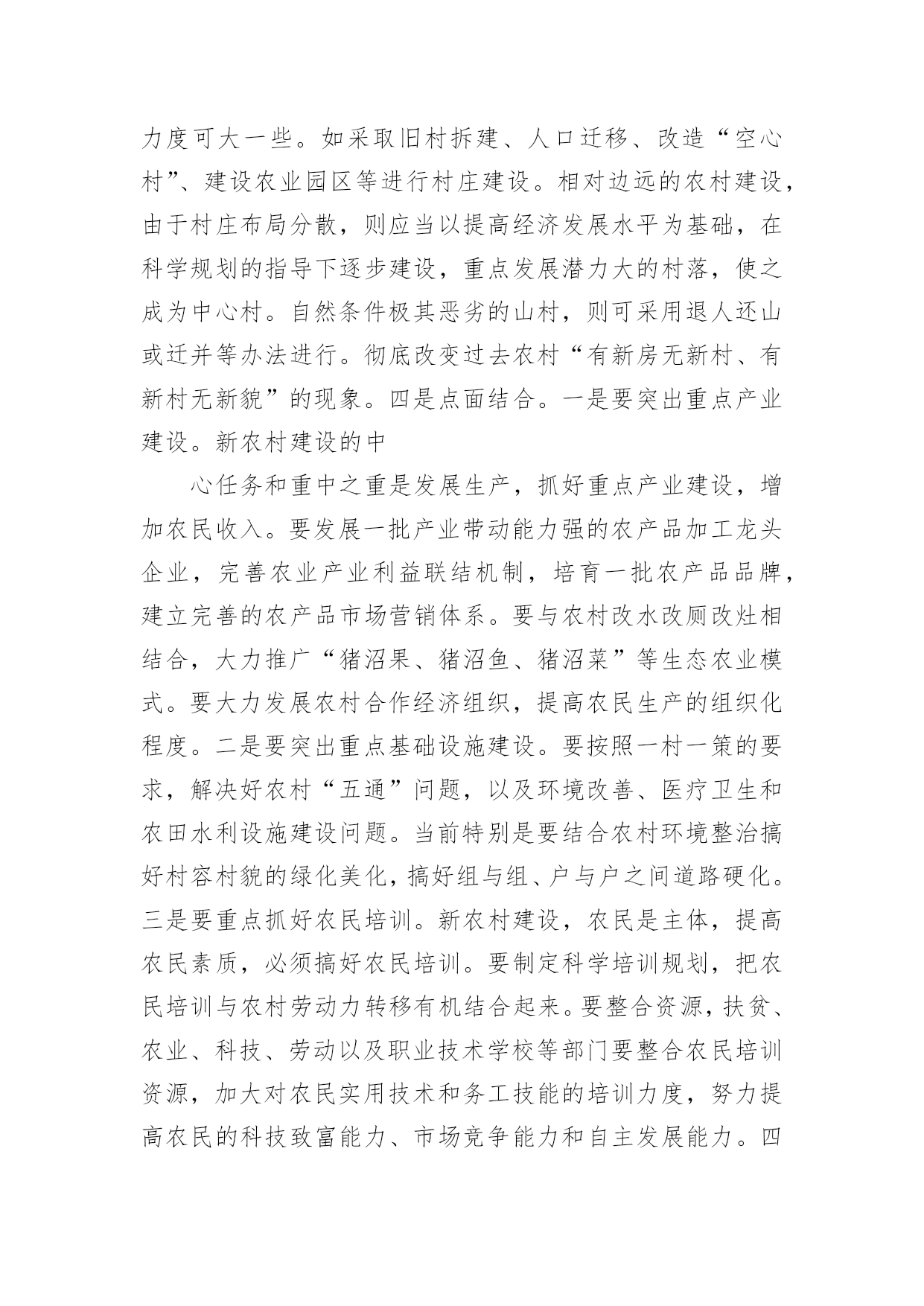 力度可大一些。如采取旧村拆建、人口迁移、改造“空心村”、建设农业园区等进行村庄建设。相对边远的农村建设，由于村庄布局分散，则应当以提高经济发展水平为基础，在科学规划的指导下逐步建设，重点发展潜力大的村落，使之成为中心村。自然条件极其恶劣的山村，则可采用退人还山或迁并等办法进行。彻底改变过去农村“有新房无新村、有新村无新貌”的现象。四是点面结合。一是要突出重点产业建设。新农村建设的中

心任务和重中之重是发展生产，抓好重点产业建设，增加农民收入。要发展一批产业带动能力强的农产品加工龙头企业，完善农业产业利益联结机制，培育一批农产品品牌，建立完善的农产品市场营销体系。要与农村改水改厕改灶相结合，大力推广“猪沼果、猪沼鱼、猪沼菜”等生态农业模式。要大力发展农村合作经济组织，提高农民生产的组织化程度。二是要突出重点基础设施建设。要按照一村一策的要求，解决好农村“五通”问题，以及环境改善、医疗卫生和农田水利设施建设问题。当前特别是要结合农村环境整治搞好村容村貌的绿化美化，搞好组与组、户与户之间道路硬化。三是要重点抓好农民培训。新农村建设，农民是主体，提高农民素质，必须搞好农民培训。要制定科学培训规划，把农民培训与农村劳动力转移有机结合起来。要整合资源，扶贫、农业、科技、劳动以及职业技术学校等部门要整合农民培训资源，加大对农民实用技术和务工技能的培训力度，努力提高农民的科技致富能力、市场竞争能力和自主发展能力。四